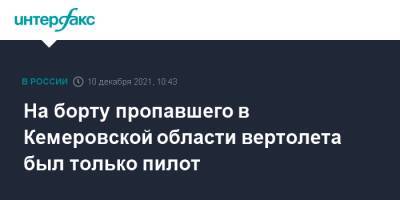 интерфакс

В РОССИИ 10 декабря 2021, 10:43

На борту пропавшего в Кемеровской области вертолета был только пилот